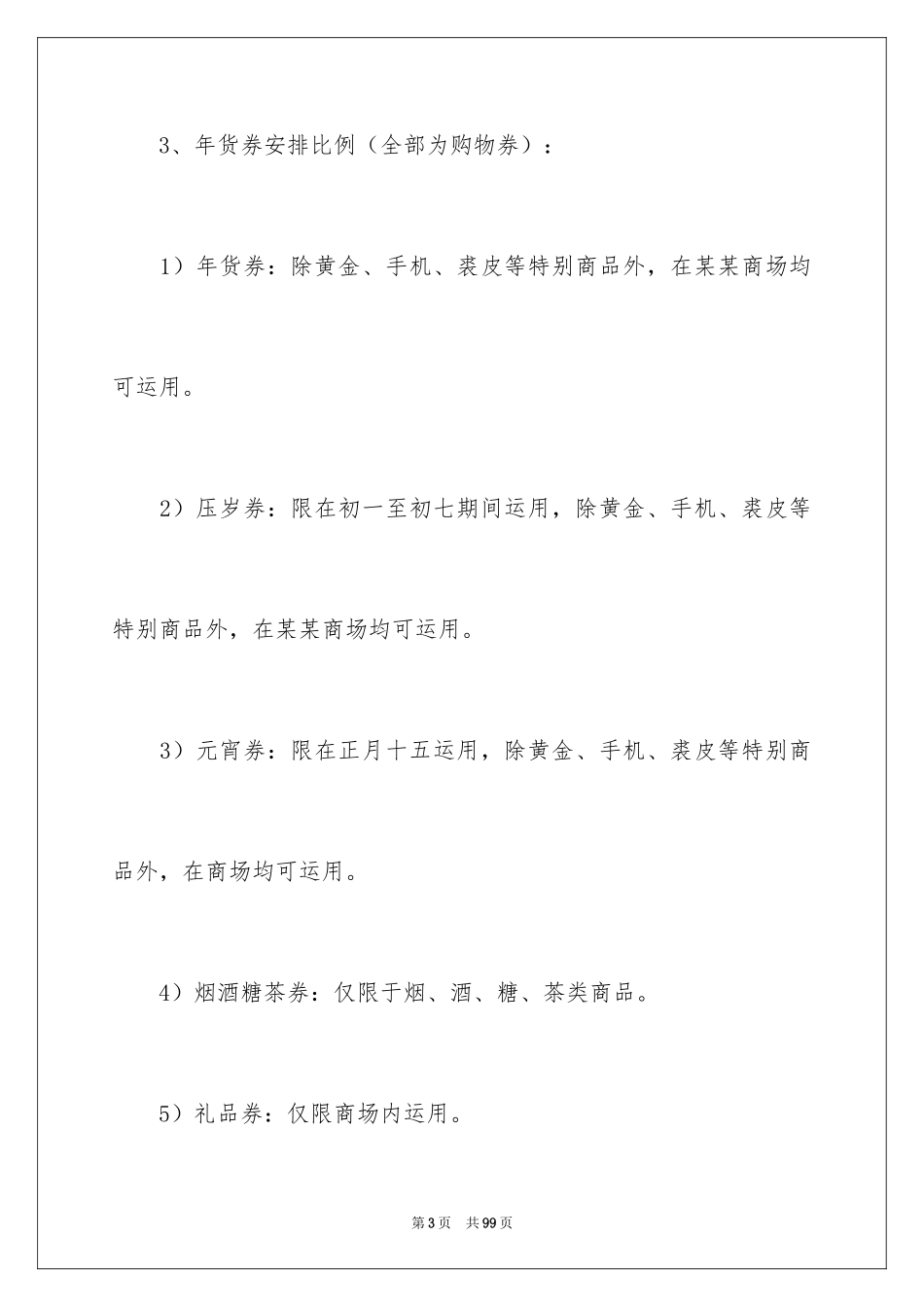 3、年货券安排比例（全部为购物券）：

1）年货券：除黄金、手机、裘皮等特别商品外，在某某商场均可运用。

2）压岁券：限在初一至初七期间运用，除黄金、手机、裘皮等特别商品外，在某某商场均可运用。

3）元宵券：限在正月十五运用，除黄金、手机、裘皮等特别商品外，在商场均可运用。

4）烟酒糖茶券：仅限于烟、酒、糖、茶类商品。

5）礼品券：仅限商场内运用。

第3页　共99页